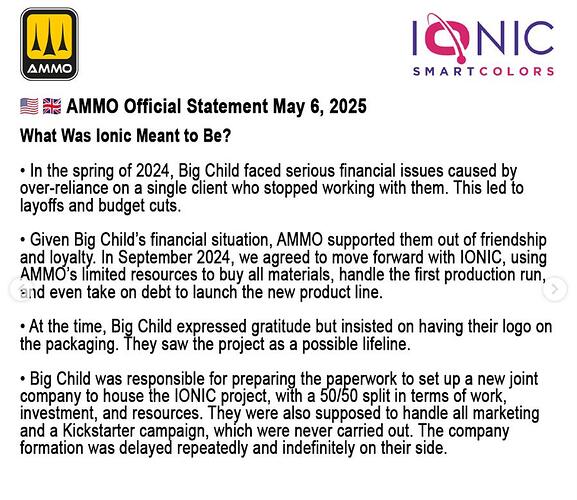 AMMO

IONIC
SMARTCOLORS

🇺🇸 🇬🇧 AMMO Official Statement May 6, 2025

What Was Ionic Meant to Be?

• In the spring of 2024, Big Child faced serious financial issues caused by over-reliance on a single client who stopped working with them. This led to layoffs and budget cuts.

• Given Big Child's financial situation, AMMO supported them out of friendship and loyalty. In September 2024, we agreed to move forward with IONIC, using AMMO's limited resources to buy all materials, handle the first production run, and even take on debt to launch the new product line.

• At the time, Big Child expressed gratitude but insisted on having their logo on the packaging. They saw the project as a possible lifeline.

• Big Child was responsible for preparing the paperwork to set up a new joint company to house the IONIC project, with a 50/50 split in terms of work, investment, and resources. They were also supposed to handle all marketing and a Kickstarter campaign, which were never carried out. The company formation was delayed repeatedly and indefinitely on their side.